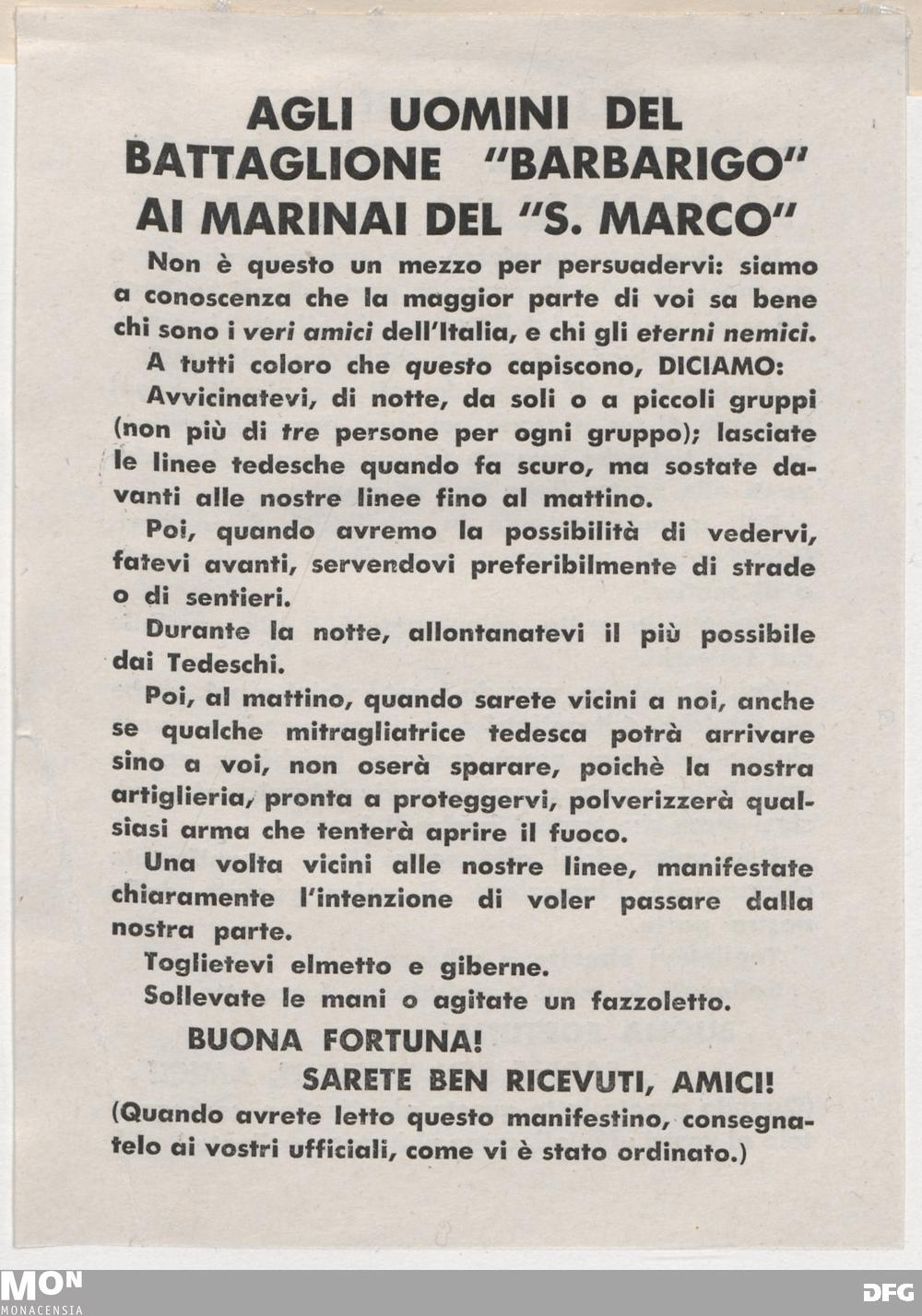 AGLI UOMINI DEL
BATTAGLIONE "BARBARIGO"
AI MARINAI DEL "S. MARCO"

Non è questo un mezzo per persuadervi: siamo a conoscenza che la maggior parte di voi sa bene chi sono i veri amici dell'Italia, e chi gli eterni nemici.

A tutti coloro che questo capiscono, DICIAMO:

Avvicinatevi, di notte, da soli o a piccoli gruppi (non più di tre persone per ogni gruppo); lasciate le linee tedesche quando fa scuro, ma sostate davanti alle nostre linee fino al mattino.

Poi, quando avremo la possibilità di vedervi, fatevi avanti, servendovi preferibilmente di strade o di sentieri.

Durante la notte, allontanatevi il più possibile dai Tedeschi.

Poi, al mattino, quando sarete vicini a noi, anche se qualche mitragliatrice tedesca potrà arrivare sino a voi, non oserà sparare, poichè la nostra artiglieria, pronta a proteggervi, polverizzerà qualsiasi arma che tenterà aprire il fuoco.

Una volta vicini alle nostre linee, manifestate chiaramente l'intenzione di voler passare dalla nostra parte.

Toglietevi elmetto e giberne.

Sollevate le mani o agitate un fazzoletto.

BUONA FORTUNA!

SARETE BEN RICEVUTI, AMICI!

(Quando avrete letto questo manifestino, consegnatelo ai vostri ufficiali, come vi è stato ordinato.)

MON
MONACENSIA

DFG